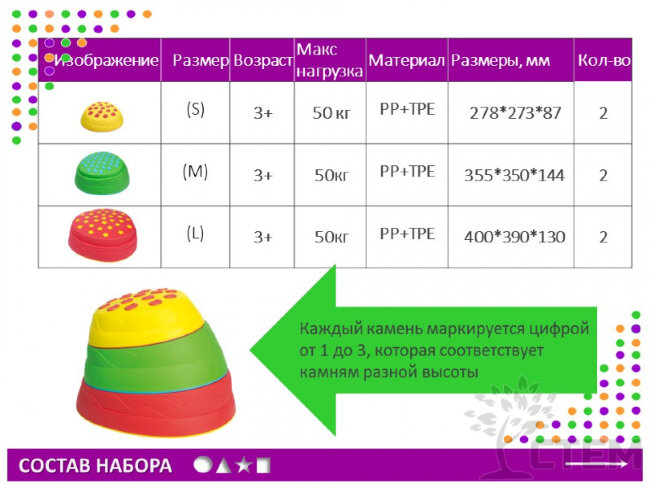 | Изображение | Размер | Возраст | Макс нагрузка | Материал | Размеры, мм | Кол-во |
|---|---|---|---|---|---|---|
|  | (S) | 3+ | 50 кг | PP+TPE | 278*273*87 | 2 |
|  | (M) | 3+ | 50кг | PP+TPE | 355*350*144 | 2 |
|  | (L) | 3+ | 50кг | PP+TPE | 400*390*130 | 2 |

Каждый камень маркируется цифрой от 1 до 3, которая соответствует камням разной высоты

СОСТАВ НАБОРА

СТЕМ